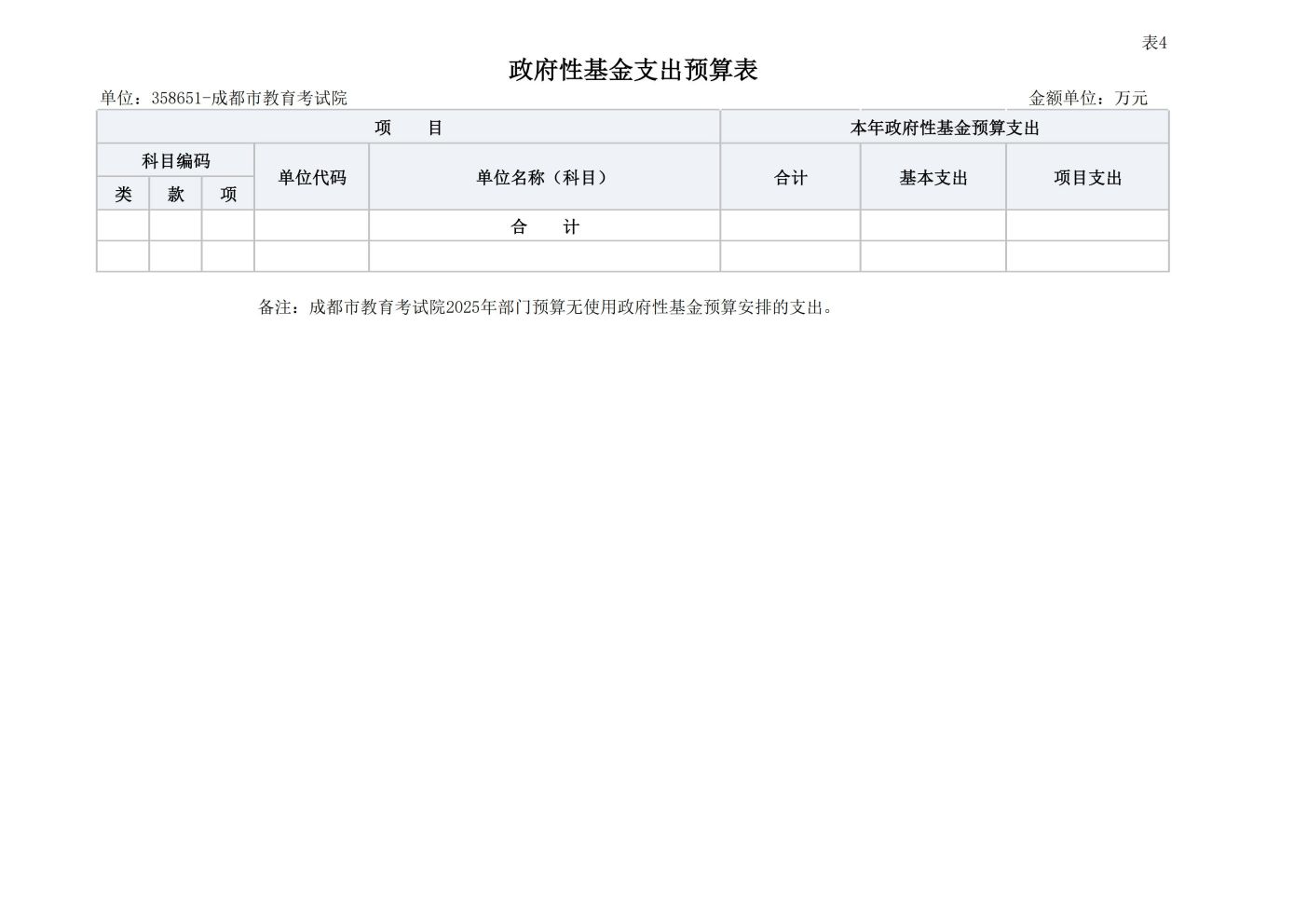 表4

政府性基金支出预算表

单位：358651-成都市教育考试院 金额单位：万元

| 项 目 | | | | | 本年政府性基金预算支出 | | |
|---|---|---|---|---|---|---|---|
| 科目编码 | | | 单位代码 | 单位名称（科目） | 合计 | 基本支出 | 项目支出 |
| 类 | 款 | 项 | | | | | |
| | | | | 合 计 | | | |
| | | | | | | | |

备注：成都市教育考试院2025年部门预算无使用政府性基金预算安排的支出。